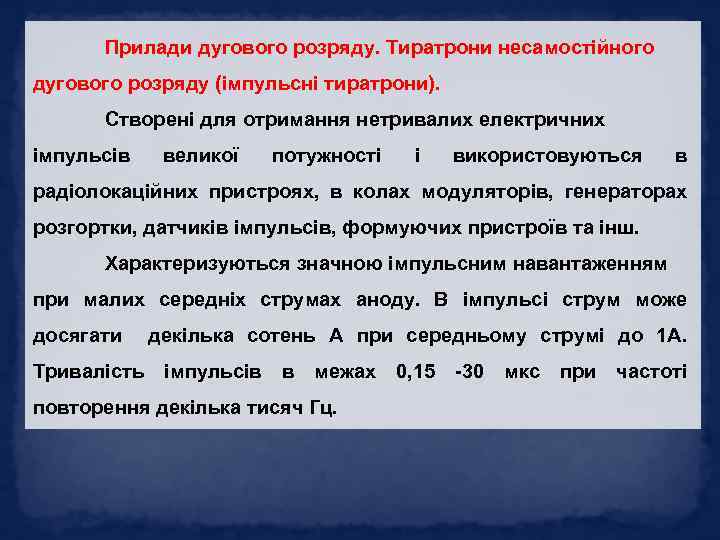 Прилади дугового розряду. Тиратрони несамостійного дугового розряду (імпульсні тиратрони).

Створені для отримання нетривалих електричних імпульсів великої потужності і використовуються в радіолокаційних пристроях, в колах модуляторів, генераторах розгортки, датчиків імпульсів, формуючих пристроїв та інш.

Характеризуються значною імпульсним навантаженням при малих середніх струмах аноду. В імпульсі струм може досягати декілька сотень А при середньому струмі до 1А. Тривалість імпульсів в межах 0,15 -30 мкс при частоті повторення декілька тисяч Гц.